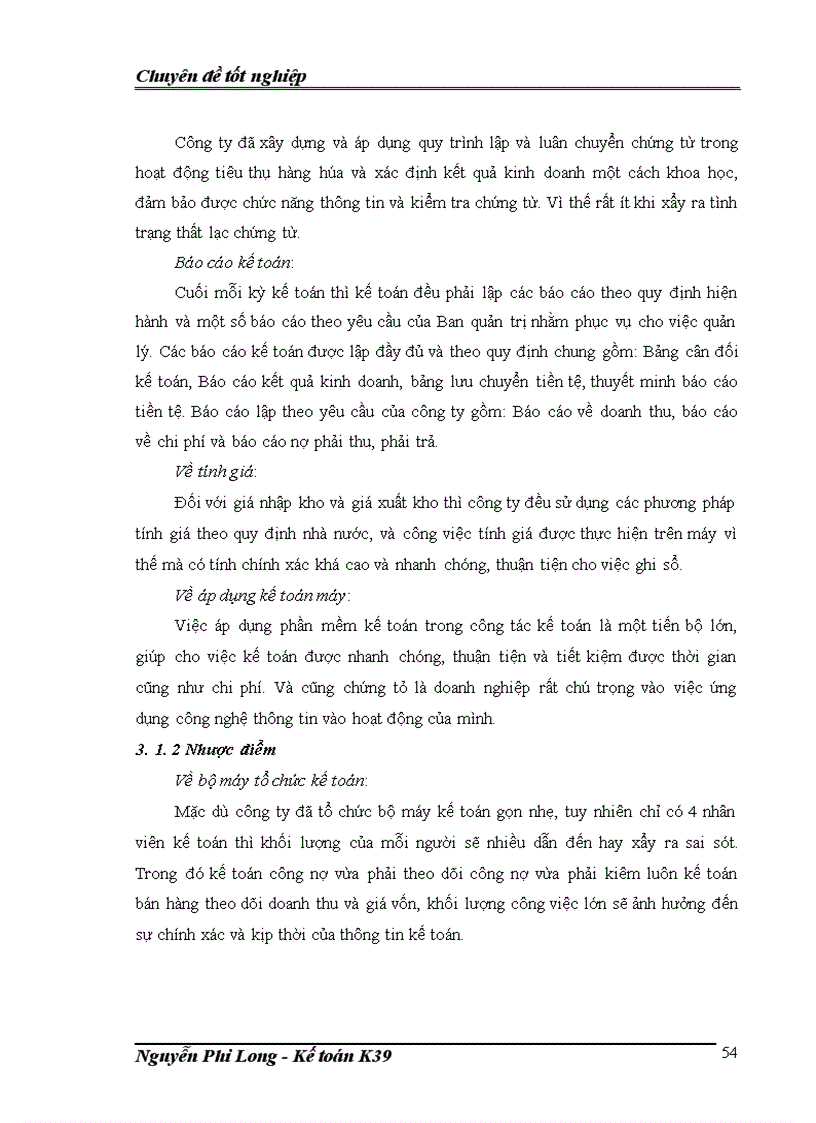 Chuyên đề tốt nghiệp

Công ty đã xây dựng và áp dụng quy trình lập và luân chuyển chứng từ trong hoạt động tiêu thụ hàng húa và xác định kết quả kinh doanh một cách khoa học, đảm bảo được chức năng thông tin và kiểm tra chứng từ. Vì thế rất ít khi xẩy ra tình trạng thất lạc chứng từ.

Báo cáo kế toán:

Cuối mỗi kỳ kế toán thì kế toán đều phải lập các báo cáo theo quy định hiện hành và một số báo cáo theo yêu cầu của Ban quản trị nhằm phục vụ cho việc quản lý. Các báo cáo kế toán được lập đầy đủ và theo quy định chung gồm: Bảng cân đối kế toán, Báo cáo kết quả kinh doanh, bảng lưu chuyển tiền tệ, thuyết minh báo cáo tiền tệ. Báo cáo lập theo yêu cầu của công ty gồm: Báo cáo về doanh thu, báo cáo về chi phí và báo cáo nợ phải thu, phải trả.

Về tính giá:

Đối với giá nhập kho và giá xuất kho thì công ty đều sử dụng các phương pháp tính giá theo quy định nhà nước, và công việc tính giá được thực hiện trên máy vì thế mà có tính chính xác khá cao và nhanh chóng, thuận tiện cho việc ghi sổ.

Về áp dụng kế toán máy:

Việc áp dụng phần mềm kế toán trong công tác kế toán là một tiến bộ lớn, giúp cho việc kế toán được nhanh chóng, thuận tiện và tiết kiệm được thời gian cũng như chi phí. Và cũng chứng tỏ là doanh nghiệp rất chú trọng vào việc ứng dụng công nghệ thông tin vào hoạt động của mình.

3. 1. 2 Nhược điểm

Về bộ máy tổ chức kế toán:

Mặc dù công ty đã tổ chức bộ máy kế toán gọn nhẹ, tuy nhiên chỉ có 4 nhân viên kế toán thì khối lượng của mỗi người sẽ nhiều dẫn đến hay xẩy ra sai sót. Trong đó kế toán công nợ vừa phải theo dõi công nợ vừa phải kiêm luôn kế toán bán hàng theo dõi doanh thu và giá vốn, khối lượng công việc lớn sẽ ảnh hưởng đến sự chính xác và kịp thời của thông tin kế toán.

Nguyễn Phi Long - Kế toán K39 54